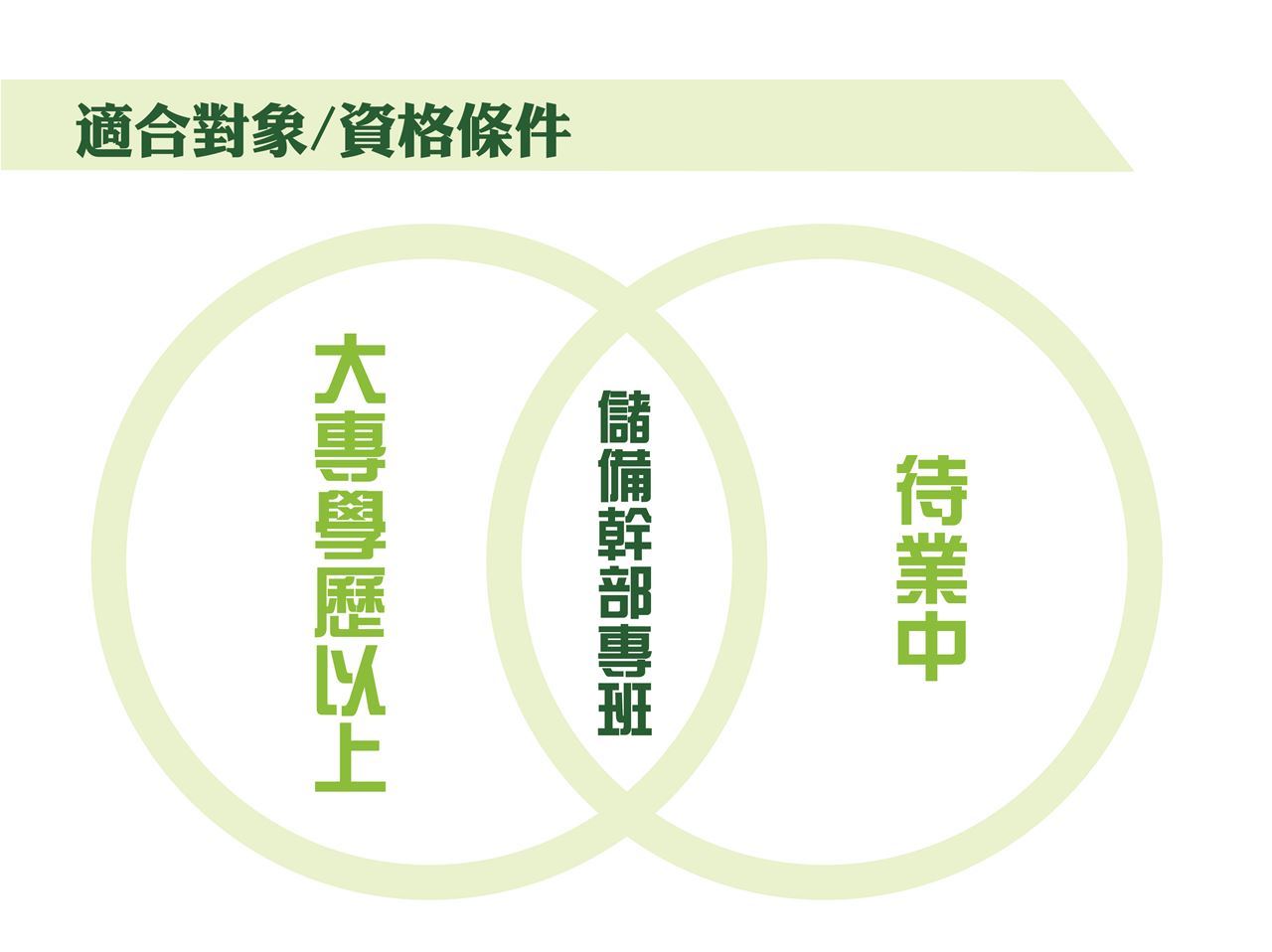 適合對象/資格條件

大專學歷以上

儲備幹部專班

待業中